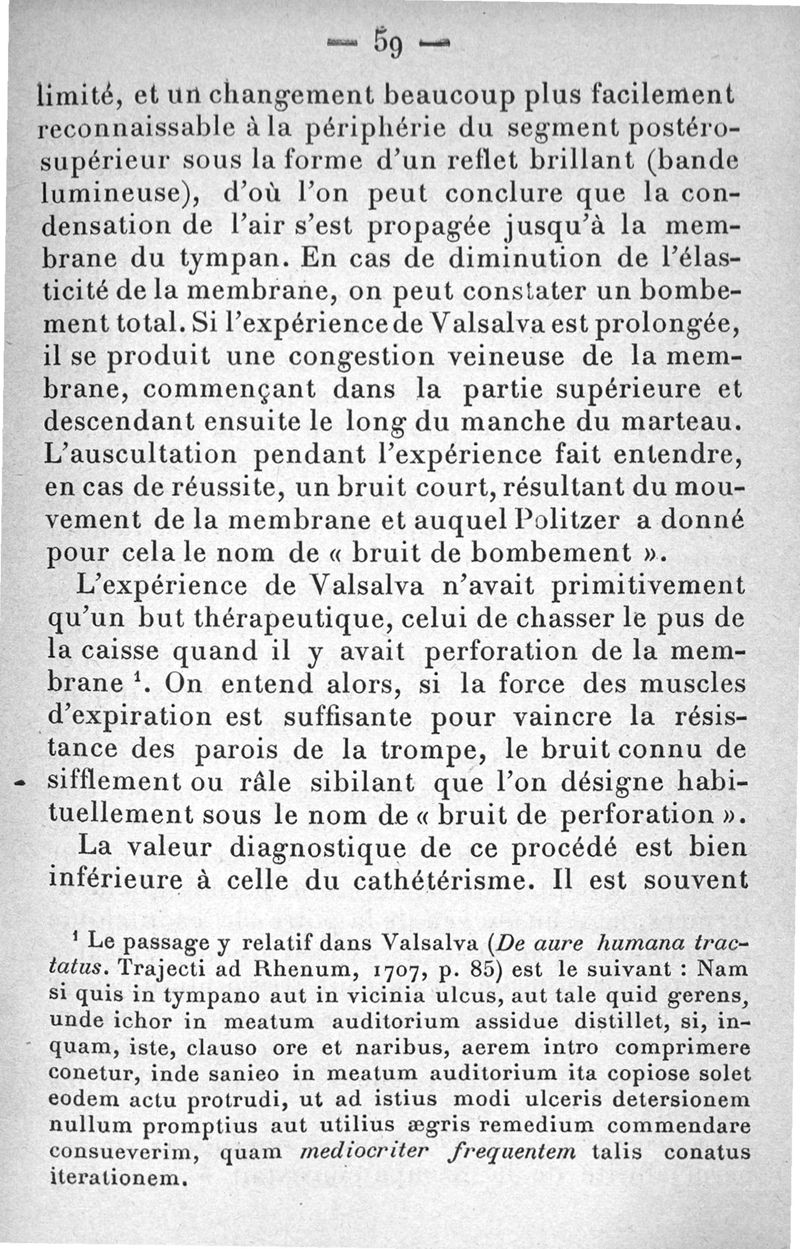 — 59 —

limité, et un changement beaucoup plus facilement reconnaissable à la périphérie du segment postéro-supérieur sous la forme d'un reflet brillant (bande lumineuse), d'où l'on peut conclure que la condensation de l'air s'est propagée jusqu'à la membrane du tympan. En cas de diminution de l'élasticité de la membrane, on peut constater un bombement total. Si l'expérience de Valsalva est prolongée, il se produit une congestion veineuse de la membrane, commençant dans la partie supérieure et descendant ensuite le long du manche du marteau. L'auscultation pendant l'expérience fait entendre, en cas de réussite, un bruit court, résultant du mouvement de la membrane et auquel Politzer a donné pour cela le nom de « bruit de bombement ».

L'expérience de Valsalva n'avait primitivement qu'un but thérapeutique, celui de chasser le pus de la caisse quand il y avait perforation de la membrane $^1$. On entend alors, si la force des muscles d'expiration est suffisante pour vaincre la résistance des parois de la trompe, le bruit connu de sifflement ou râle sibilant que l'on désigne habituellement sous le nom de « bruit de perforation ».

La valeur diagnostique de ce procédé est bien inférieure à celle du cathétérisme. Il est souvent

$^1$ Le passage y relatif dans Valsalva (De aure humana tractatus. Trajecti ad Rhenum, 1707, p. 85) est le suivant : Nam si quis in tympano aut in vicinia ulcus, aut tale quid gerens, unde ichor in meatum auditorium assidue distillet, si, inquam, iste, clauso ore et naribus, aerem intro comprimere conetur, inde sanieo in meatum auditorium ita copiose solet eodem actu protrudi, ut ad istius modi ulceris detersionem nullum promptius aut utilius ægris remedium commendare consueverim, quam mediocriter frequentem talis conatus iterationem.